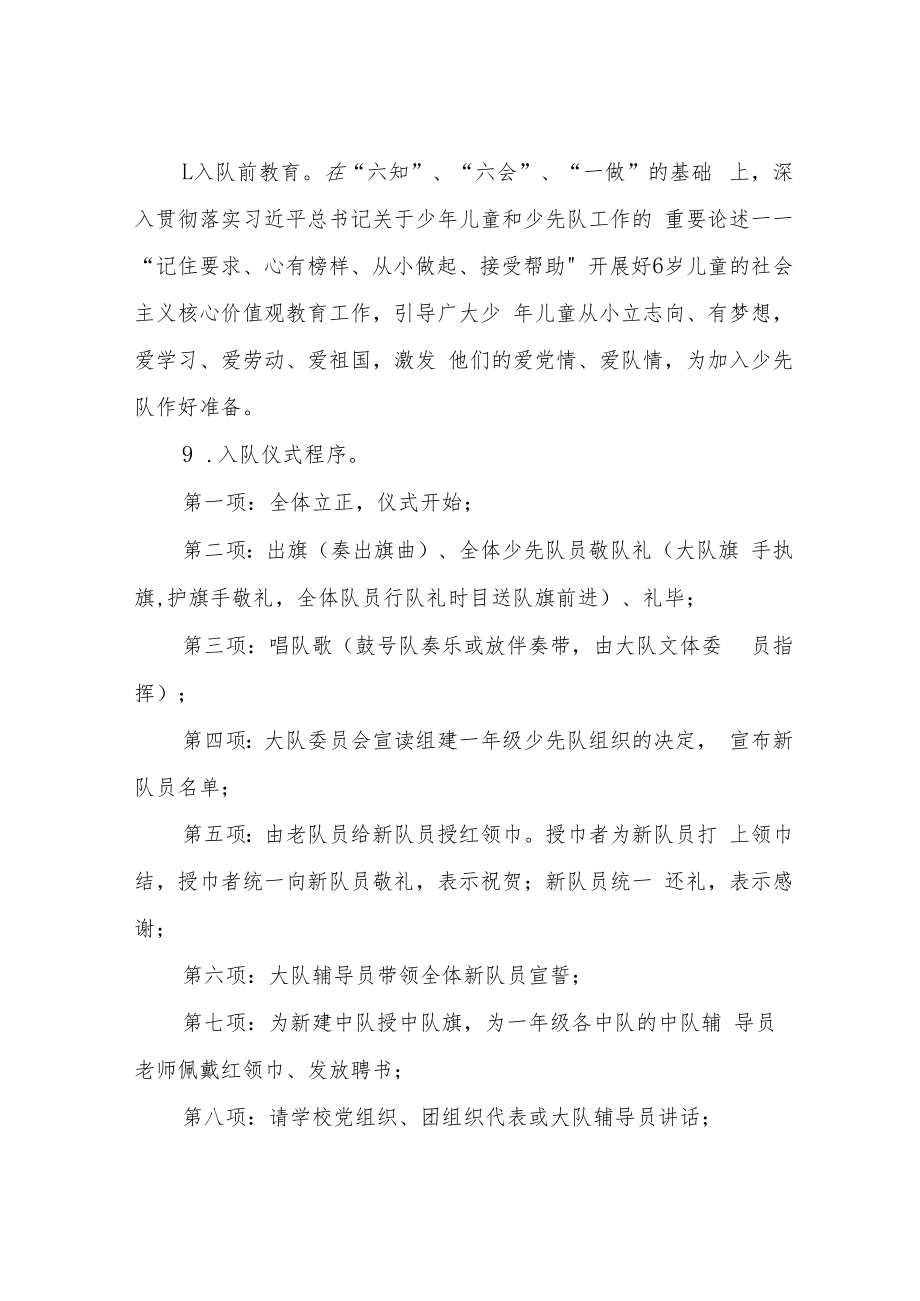 L入队前教育。在“六知”、“六会”、“一做”的基础 上，深入贯彻落实习近平总书记关于少年儿童和少先队工作的 重要论述一一“记住要求、心有榜样、从小做起、接受帮助"开展好6岁儿童的社会主义核心价值观教育工作，引导广大少 年儿童从小立志向、有梦想，爱学习、爱劳动、爱祖国，激发 他们的爱党情、爱队情，为加入少先队作好准备。

9 .入队仪式程序。

第一项：全体立正，仪式开始；

第二项：出旗（奏出旗曲）、全体少先队员敬队礼（大队旗 手执旗,护旗手敬礼，全体队员行队礼时目送队旗前进）、礼毕；

第三项：唱队歌（鼓号队奏乐或放伴奏带，由大队文体委 员指挥）；

第四项：大队委员会宣读组建一年级少先队组织的决定， 宣布新队员名单；

第五项：由老队员给新队员授红领巾。授巾者为新队员打 上领巾结，授巾者统一向新队员敬礼，表示祝贺；新队员统一 还礼，表示感谢；

第六项：大队辅导员带领全体新队员宣誓；

第七项：为新建中队授中队旗，为一年级各中队的中队辅 导员老师佩戴红领巾、发放聘书；

第八项：请学校党组织、团组织代表或大队辅导员讲话；